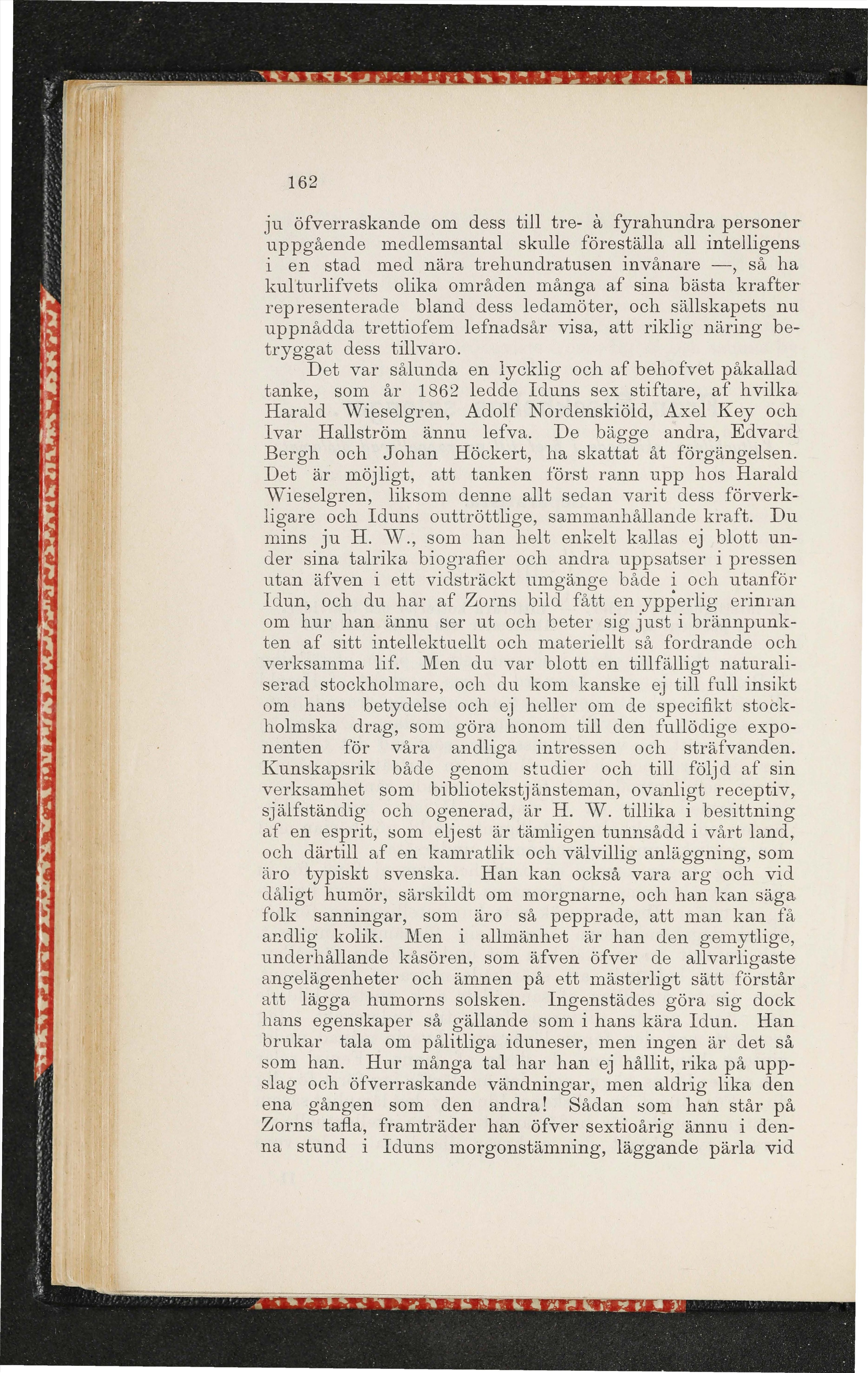 162

ju öfverraskande om dess till tre- à fyrahundra personer uppgående medlemsantal skulle föreställa all intelligens i en stad med nära trehundratusen invånare —, så ha kulturlifvets olika områden många af sina bästa krafter representerade bland dess ledamöter, och sällskapets nu uppnådda trettiofem lefnadsår visa, att riklig näring betryggat dess tillvaro.

Det var sålunda en lycklig och af behofvet påkallad tanke, som år 1862 ledde Iduns sex stiftare, af hvilka Harald Wieselgren, Adolf Nordenskiöld, Axel Key och Ivar Hallström ännu lefva. De bägge andra, Edvard Bergh och Johan Höckert, ha skattat åt förgängelsen. Det är möjligt, att tanken först rann upp hos Harald Wieselgren, liksom denne allt sedan varit dess förverkligare och Iduns outtröttlige, sammanhållande kraft. Du mins ju H. W., som han helt enkelt kallas ej blott under sina talrika biografier och andra uppsatser i pressen utan äfven i ett vidsträckt umgänge både i och utanför Idun, och du har af Zorns bild fått en ypperlig erinran om hur han ännu ser ut och beter sig just i brännpunkten af sitt intellektuellt och materiellt så fordrande och verksamma lif. Men du var blott en tillfälligt naturaliserad stockholmare, och du kom kanske ej till full insikt om hans betydelse och ej heller om de specifikt stockholmska drag, som göra honom till den fullödige exponenten för våra andliga intressen och sträfvanden. Kunskapsrik både genom studier och till följd af sin verksamhet som bibliotekstjänsteman, ovanligt receptiv, själfständig och ogenerad, är H. W. tillika i besittning af en esprit, som eljest är tämligen tunnsådd i vårt land, och därtill af en kamratlik och välvillig anläggning, som äro typiskt svenska. Han kan också vara arg och vid dåligt humör, särskildt om morgnarne, och han kan säga folk sanningar, som äro så pepprade, att man kan få andlig kolik. Men i allmänhet är han den gemytlige, underhållande kåsören, som äfven öfver de allvarligaste angelägenheter och ämnen på ett mästerligt sätt förstår att lägga humorns solsken. Ingenstädes göra sig dock hans egenskaper så gällande som i hans kära Idun. Han brukar tala om pålitliga iduneser, men ingen är det så som han. Hur många tal har han ej hållit, rika på uppslag och öfverraskande vändningar, men aldrig lika den ena gången som den andra! Sådan som han står på Zorns tafla, framträder han öfver sextioårig ännu i denna stund i Iduns morgonstämning, läggande pärla vid